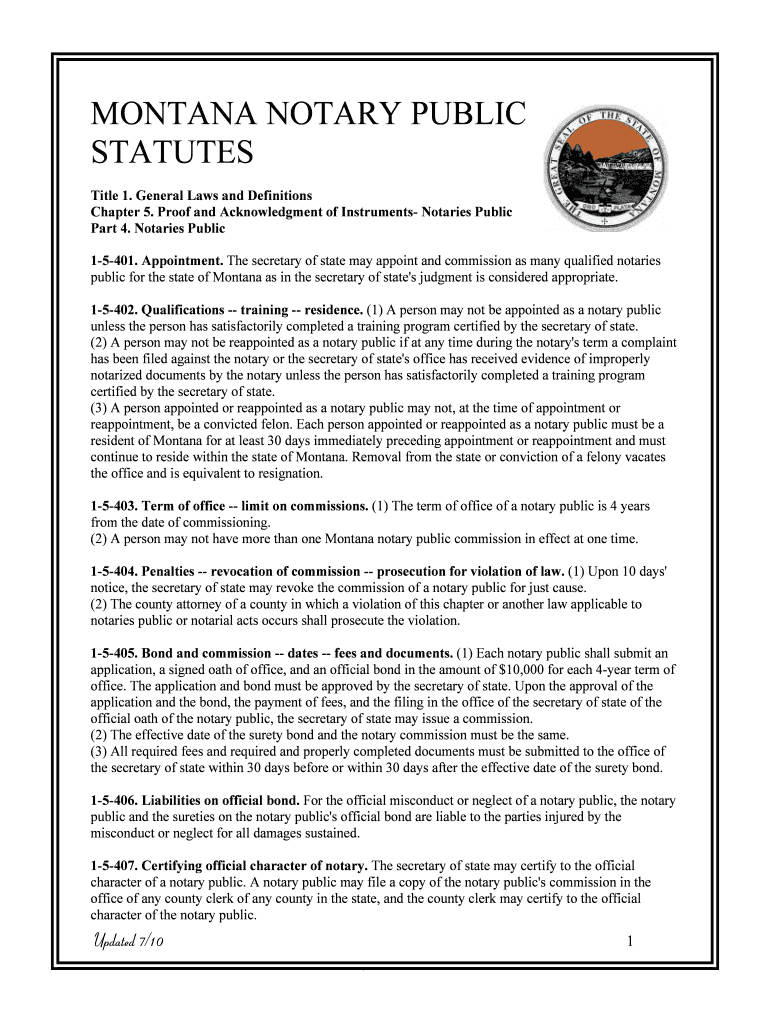 MONTANA NOTARY PUBLIC STATUTES

THE GREAT SEAL OF THE STATE OF MONTANA

Title 1. General Laws and Definitions
Chapter 5. Proof and Acknowledgment of Instruments- Notaries Public
Part 4. Notaries Public

1-5-401. Appointment. The secretary of state may appoint and commission as many qualified notaries public for the state of Montana as in the secretary of state's judgment is considered appropriate.

1-5-402. Qualifications -- training -- residence. (1) A person may not be appointed as a notary public unless the person has satisfactorily completed a training program certified by the secretary of state.
(2) A person may not be reappointed as a notary public if at any time during the notary's term a complaint has been filed against the notary or the secretary of state's office has received evidence of improperly notarized documents by the notary unless the person has satisfactorily completed a training program certified by the secretary of state.
(3) A person appointed or reappointed as a notary public may not, at the time of appointment or reappointment, be a convicted felon. Each person appointed or reappointed as a notary public must be a resident of Montana for at least 30 days immediately preceding appointment or reappointment and must continue to reside within the state of Montana. Removal from the state or conviction of a felony vacates the office and is equivalent to resignation.

1-5-403. Term of office -- limit on commissions. (1) The term of office of a notary public is 4 years from the date of commissioning.
(2) A person may not have more than one Montana notary public commission in effect at one time.

1-5-404. Penalties -- revocation of commission -- prosecution for violation of law. (1) Upon 10 days' notice, the secretary of state may revoke the commission of a notary public for just cause.
(2) The county attorney of a county in which a violation of this chapter or another law applicable to notaries public or notarial acts occurs shall prosecute the violation.

1-5-405. Bond and commission -- dates -- fees and documents. (1) Each notary public shall submit an application, a signed oath of office, and an official bond in the amount of $10,000 for each 4-year term of office. The application and bond must be approved by the secretary of state. Upon the approval of the application and the bond, the payment of fees, and the filing in the office of the secretary of state of the official oath of the notary public, the secretary of state may issue a commission.
(2) The effective date of the surety bond and the notary commission must be the same.
(3) All required fees and required and properly completed documents must be submitted to the office of the secretary of state within 30 days before or within 30 days after the effective date of the surety bond.

1-5-406. Liabilities on official bond. For the official misconduct or neglect of a notary public, the notary public and the sureties on the notary public's official bond are liable to the parties injured by the misconduct or neglect for all damages sustained.

1-5-407. Certifying official character of notary. The secretary of state may certify to the official character of a notary public. A notary public may file a copy of the notary public's commission in the office of any county clerk of any county in the state, and the county clerk may certify to the official character of the notary public.

Updated 7/10

1